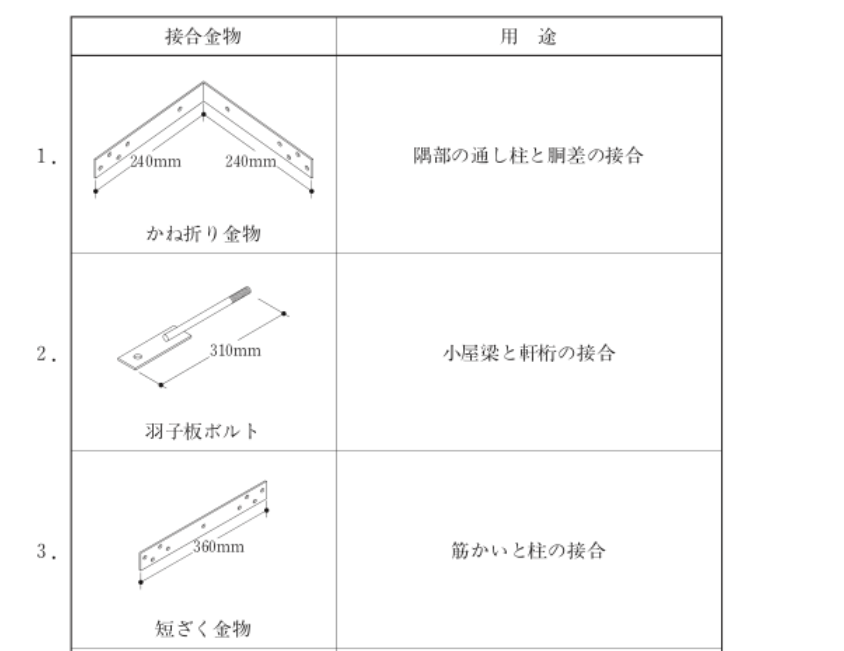 | | 接合金物 | 用　途 |
|---|---|---|
| 1. | 240mm 240mm かね折り金物 | 隅部の通し柱と胴差の接合 |
| 2. | 310mm 羽子板ボルト | 小屋梁と軒桁の接合 |
| 3. | 360mm 短ざく金物 | 筋かいと柱の接合 |